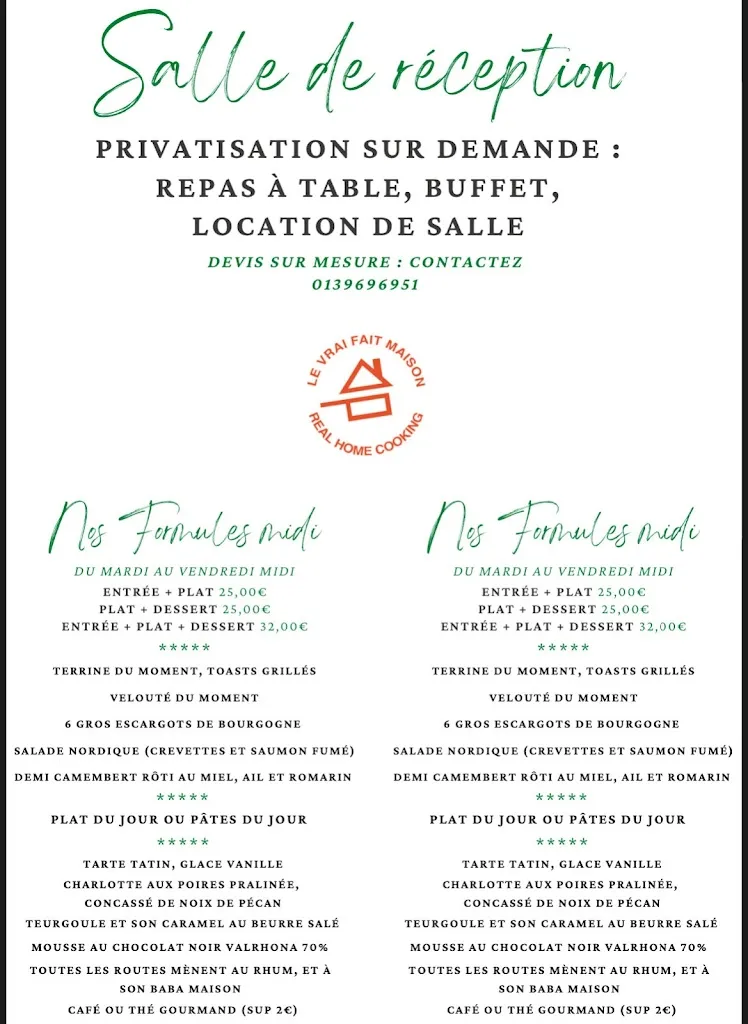 Salle de réception

PRIVATISATION SUR DEMANDE : REPAS À TABLE, BUFFET, LOCATION DE SALLE

DEVIS SUR MESURE : CONTACTEZ 0139696951

LE VRAI FAIT MAISON
REAL HOME COOKING

Nos Formules midi

DU MARDI AU VENDREDI MIDI
ENTRÉE + PLAT 25,00€
PLAT + DESSERT 25,00€
ENTRÉE + PLAT + DESSERT 32,00€

*****

TERRINE DU MOMENT, TOASTS GRILLÉS

VELOUTÉ DU MOMENT

6 GROS ESCARGOTS DE BOURGOGNE

SALADE NORDIQUE (CREVETTES ET SAUMON FUMÉ)

DEMI CAMEMBERT RÔTI AU MIEL, AIL ET ROMARIN

*****

PLAT DU JOUR OU PÂTES DU JOUR

*****

TARTE TATIN, GLACE VANILLE

CHARLOTTE AUX POIRES PRALINÉE, CONCASSÉ DE NOIX DE PÉCAN

TEURGOULE ET SON CARAMEL AU BEURRE SALÉ

MOUSSE AU CHOCOLAT NOIR VALRHONA 70%

TOUTES LES ROUTES MÈNENT AU RHUM, ET À SON BABA MAISON

CAFÉ OU THÉ GOURMAND (SUP 2€)

Nos Formules midi

DU MARDI AU VENDREDI MIDI
ENTRÉE + PLAT 25,00€
PLAT + DESSERT 25,00€
ENTRÉE + PLAT + DESSERT 32,00€

*****

TERRINE DU MOMENT, TOASTS GRILLÉS

VELOUTÉ DU MOMENT

6 GROS ESCARGOTS DE BOURGOGNE

SALADE NORDIQUE (CREVETTES ET SAUMON FUMÉ)

DEMI CAMEMBERT RÔTI AU MIEL, AIL ET ROMARIN

*****

PLAT DU JOUR OU PÂTES DU JOUR

*****

TARTE TATIN, GLACE VANILLE

CHARLOTTE AUX POIRES PRALINÉE, CONCASSÉ DE NOIX DE PÉCAN

TEURGOULE ET SON CARAMEL AU BEURRE SALÉ

MOUSSE AU CHOCOLAT NOIR VALRHONA 70%

TOUTES LES ROUTES MÈNENT AU RHUM, ET À SON BABA MAISON

CAFÉ OU THÉ GOURMAND (SUP 2€)